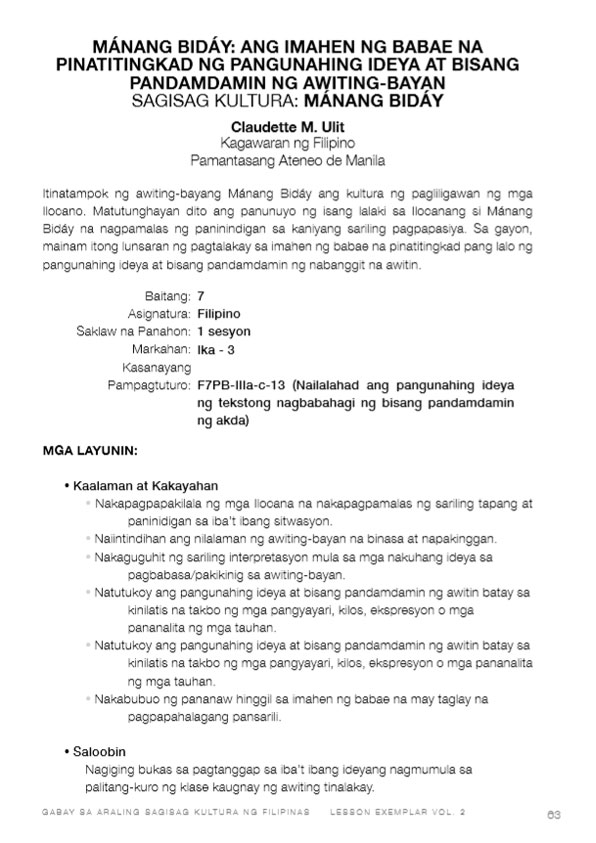 MÁNANG BIDÁY: ANG IMAHEN NG BABAE NA PINATITINGKAD NG PANGUNAHING IDEYA AT BISANG PANDAMDAMIN NG AWITING-BAYAN
SAGISAG KULTURA: MÁNANG BIDÁY

Claudette M. Ulit
Kagawaran ng Filipino
Pamantasang Ateneo de Manila

Itinatampok ng awiting-bayang Mánang Bidáy ang kultura ng pagliligawan ng mga Ilocano. Matutunghayan dito ang panunuyo ng isang lalaki sa Ilocanang si Mánang Bidáy na nagpamalas ng paninindigan sa kaniyang sariling pagpapasiya. Sa gayon, mainam itong lunsaran ng pagtalakay sa imahen ng babae na pinatitingkad pang lalo ng pangunahing ideya at bisang pandamdamin ng nabanggit na awitin.

Baitang: 7
Asignatura: Filipino
Saklaw na Panahon: 1 sesyon
Markahan: Ika - 3
Kasanayang Pampagtuturo: F7PB-IIIa-c-13 (Nailalahad ang pangunahing ideya ng tekstong nagbabahagi ng bisang pandamdamin ng akda)

MGA LAYUNIN:

• Kaalaman at Kakayahan
• Nakapagpapakilala ng mga Ilocana na nakapagpamalas ng sariling tapang at paninidigan sa iba't ibang sitwasyon.
• Naiintindihan ang nilalaman ng awiting-bayan na binasa at napakinggan.
• Nakaguguhit ng sariling interpretasyon mula sa mga nakuhang ideya sa pagbabasa/pakikinig sa awiting-bayan.
• Natutukoy ang pangunahing ideya at bisang pandamdamin ng awitin batay sa kinilatis na takbo ng mga pangyayari, kilos, ekspresyon o mga pananalita ng mga tauhan.
• Natutukoy ang pangunahing ideya at bisang pandamdamin ng awitin batay sa kinilatis na takbo ng mga pangyayari, kilos, ekspresyon o mga pananalita ng mga tauhan.
• Nakabubuo ng pananaw hinggil sa imahen ng babae na may taglay na pagpapahalagang pansarili.

• Saloobin
Nagiging bukas sa pagtanggap sa iba't ibang ideyang nagmumula sa palitang-kuro ng klase kaugnay ng awiting tinalakay.

GABAY SA ARALING SAGISAG KULTURA NG FILIPINAS LESSON EXEMPLAR VOL. 2 63